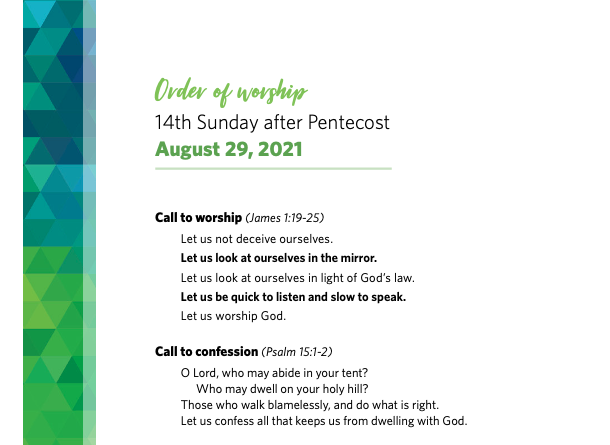 Order of worship
14th Sunday after Pentecost
August 29, 2021

Call to worship (James 1:19-25)

Let us not deceive ourselves.
Let us look at ourselves in the mirror.
Let us look at ourselves in light of God's law.
Let us be quick to listen and slow to speak.
Let us worship God.

Call to confession (Psalm 15:1-2)

O Lord, who may abide in your tent?
Who may dwell on your holy hill?
Those who walk blamelessly, and do what is right.
Let us confess all that keeps us from dwelling with God.